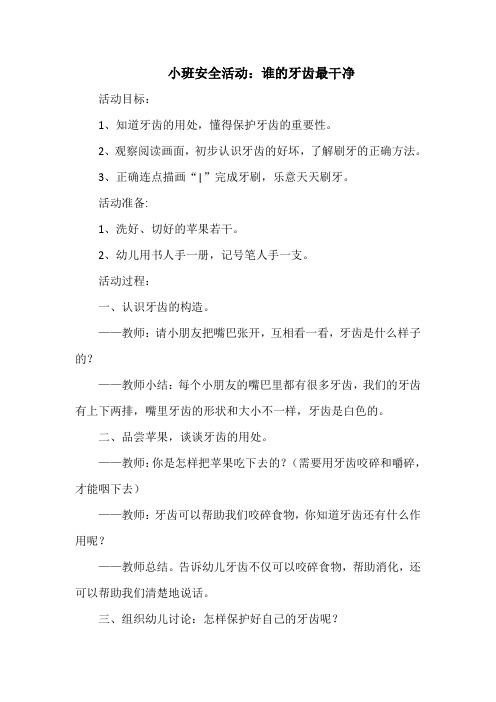 小班安全活动：谁的牙齿最干净

活动目标：

1、知道牙齿的用处，懂得保护牙齿的重要性。

2、观察阅读画面，初步认识牙齿的好坏，了解刷牙的正确方法。

3、正确连点描画“|”完成牙刷，乐意天天刷牙。

活动准备:

1、洗好、切好的苹果若干。

2、幼儿用书人手一册，记号笔人手一支。

活动过程：

一、认识牙齿的构造。

——教师：请小朋友把嘴巴张开，互相看一看，牙齿是什么样子的？

——教师小结：每个小朋友的嘴巴里都有很多牙齿，我们的牙齿有上下两排，嘴里牙齿的形状和大小不一样，牙齿是白色的。

二、品尝苹果，谈谈牙齿的用处。

——教师：你是怎样把苹果吃下去的？（需要用牙齿咬碎和嚼碎，才能咽下去）

——教师：牙齿可以帮助我们咬碎食物，你知道牙齿还有什么作用呢？

——教师总结。告诉幼儿牙齿不仅可以咬碎食物，帮助消化，还可以帮助我们清楚地说话。

三、组织幼儿讨论：怎样保护好自己的牙齿呢？